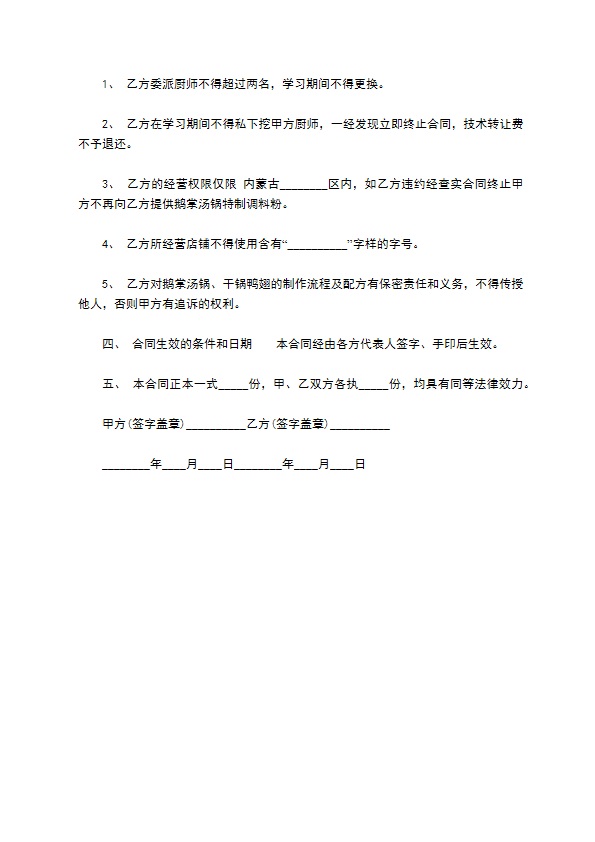 1、 乙方委派厨师不得超过两名，学习期间不得更换。

2、 乙方在学习期间不得私下挖甲方厨师，一经发现立即终止合同，技术转让费不予退还。

3、 乙方的经营权限仅限 内蒙古________区内，如乙方违约经查实合同终止甲方不再向乙方提供鹅掌汤锅特制调料粉。

4、 乙方所经营店铺不得使用含有“__________”字样的字号。

5、 乙方对鹅掌汤锅、干锅鸭翅的制作流程及配方有保密责任和义务，不得传授他人，否则甲方有追诉的权利。

四、 合同生效的条件和日期　　本合同经由各方代表人签字、手印后生效。

五、 本合同正本一式_____份，甲、乙双方各执_____份，均具有同等法律效力。

甲方(签字盖章)__________乙方(签字盖章)__________

________年____月____日________年____月____日